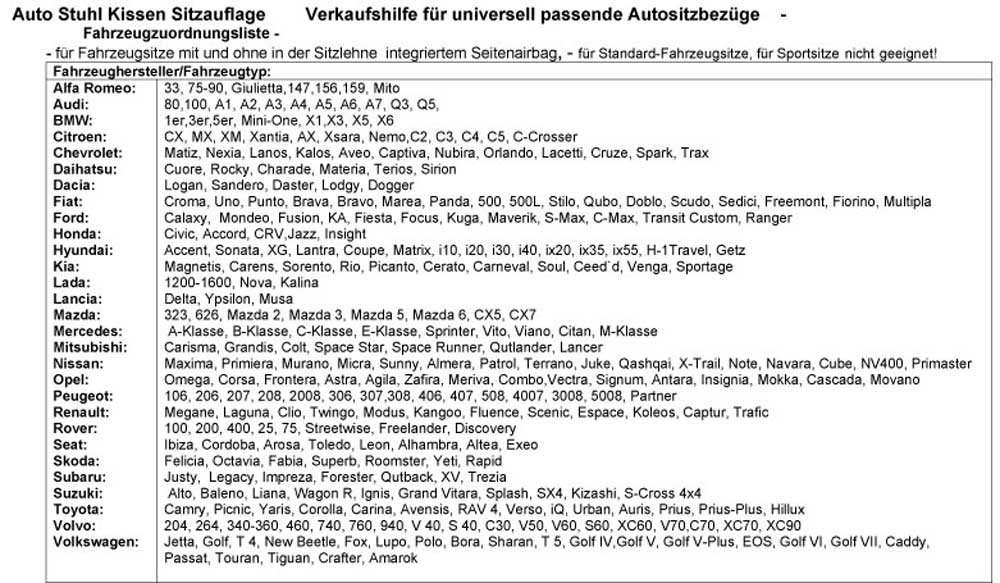 Auto Stuhl Kissen Sitzauflage Verkaufshilfe für universell passende Autositzbezüge - Fahrzeugzuordnungsliste -

- für Fahrzeugsitze mit und ohne in der Sitzlehne integriertem Seitenairbag, - für Standard-Fahrzeugsitze, für Sportsitze nicht geeignet!

| Fahrzeughersteller/Fahrzeugtyp: | |
|---|---|
| Alfa Romeo: | 33, 75-90, Giulietta,147,156,159, Mito |
| Audi: | 80,100, A1, A2, A3, A4, A5, A6, A7, Q3, Q5, |
| BMW: | 1er,3er,5er, Mini-One, X1,X3, X5, X6 |
| Citroen: | CX, MX, XM, Xantia, AX, Xsara, Nemo,C2, C3, C4, C5, C-Crosser |
| Chevrolet: | Matiz, Nexia, Lanos, Kalos, Aveo, Captiva, Nubira, Orlando, Lacetti, Cruze, Spark, Trax |
| Daihatsu: | Cuore, Rocky, Charade, Materia, Terios, Sirion |
| Dacia: | Logan, Sandero, Daster, Lodgy, Dogger |
| Fiat: | Croma, Uno, Punto, Brava, Bravo, Marea, Panda, 500, 500L, Stilo, Qubo, Doblo, Scudo, Sedici, Freemont, Fiorino, Multipla |
| Ford: | Calaxy, Mondeo, Fusion, KA, Fiesta, Focus, Kuga, Maverik, S-Max, C-Max, Transit Custom, Ranger |
| Honda: | Civic, Accord, CRV,Jazz, Insight |
| Hyundai: | Accent, Sonata, XG, Lantra, Coupe, Matrix, i10, i20, i30, i40, ix20, ix35, ix55, H-1Travel, Getz |
| Kia: | Magnetis, Carens, Sorento, Rio, Picanto, Cerato, Carneval, Soul, Ceed`d, Venga, Sportage |
| Lada: | 1200-1600, Nova, Kalina |
| Lancia: | Delta, Ypsilon, Musa |
| Mazda: | 323, 626, Mazda 2, Mazda 3, Mazda 5, Mazda 6, CX5, CX7 |
| Mercedes: | A-Klasse, B-Klasse, C-Klasse, E-Klasse, Sprinter, Vito, Viano, Citan, M-Klasse |
| Mitsubishi: | Carisma, Grandis, Colt, Space Star, Space Runner, Qutlander, Lancer |
| Nissan: | Maxima, Primiera, Murano, Micra, Sunny, Almera, Patrol, Terrano, Juke, Qashqai, X-Trail, Note, Navara, Cube, NV400, Primaster |
| Opel: | Omega, Corsa, Frontera, Astra, Agila, Zafira, Meriva, Combo,Vectra, Signum, Antara, Insignia, Mokka, Cascada, Movano |
| Peugeot: | 106, 206, 207, 208, 2008, 306, 307,308, 406, 407, 508, 4007, 3008, 5008, Partner |
| Renault: | Megane, Laguna, Clio, Twingo, Modus, Kangoo, Fluence, Scenic, Espace, Koleos, Captur, Trafic |
| Rover: | 100, 200, 400, 25, 75, Streetwise, Freelander, Discovery |
| Seat: | Ibiza, Cordoba, Arosa, Toledo, Leon, Alhambra, Altea, Exeo |
| Skoda: | Felicia, Octavia, Fabia, Superb, Roomster, Yeti, Rapid |
| Subaru: | Justy, Legacy, Impreza, Forester, Qutback, XV, Trezia |
| Suzuki: | Alto, Baleno, Liana, Wagon R, Ignis, Grand Vitara, Splash, SX4, Kizashi, S-Cross 4x4 |
| Toyota: | Camry, Picnic, Yaris, Corolla, Carina, Avensis, RAV 4, Verso, iQ, Urban, Auris, Prius, Prius-Plus, Hillux |
| Volvo: | 204, 264, 340-360, 460, 740, 760, 940, V 40, S 40, C30, V50, V60, S60, XC60, V70,C70, XC70, XC90 |
| Volkswagen: | Jetta, Golf, T 4, New Beetle, Fox, Lupo, Polo, Bora, Sharan, T 5, Golf IV,Golf V, Golf V-Plus, EOS, Golf VI, Golf VII, Caddy, Passat, Touran, Tiguan, Crafter, Amarok |